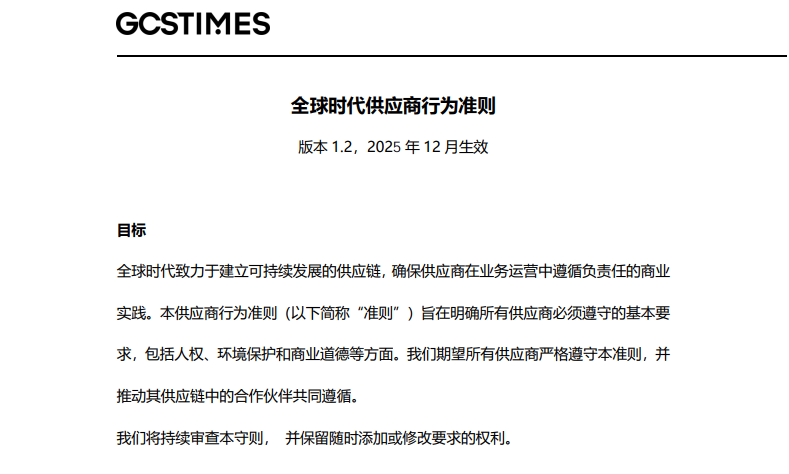 GCSTIMES

全球时代供应商行为准则

版本 1.2，2025 年 12 月生效

目标

全球时代致力于建立可持续发展的供应链，确保供应商在业务运营中遵循负责任的商业实践。本供应商行为准则（以下简称“准则”）旨在明确所有供应商必须遵守的基本要求，包括人权、环境保护和商业道德等方面。我们期望所有供应商严格遵守本准则，并推动其供应链中的合作伙伴共同遵循。

我们将持续审查本守则， 并保留随时添加或修改要求的权利。